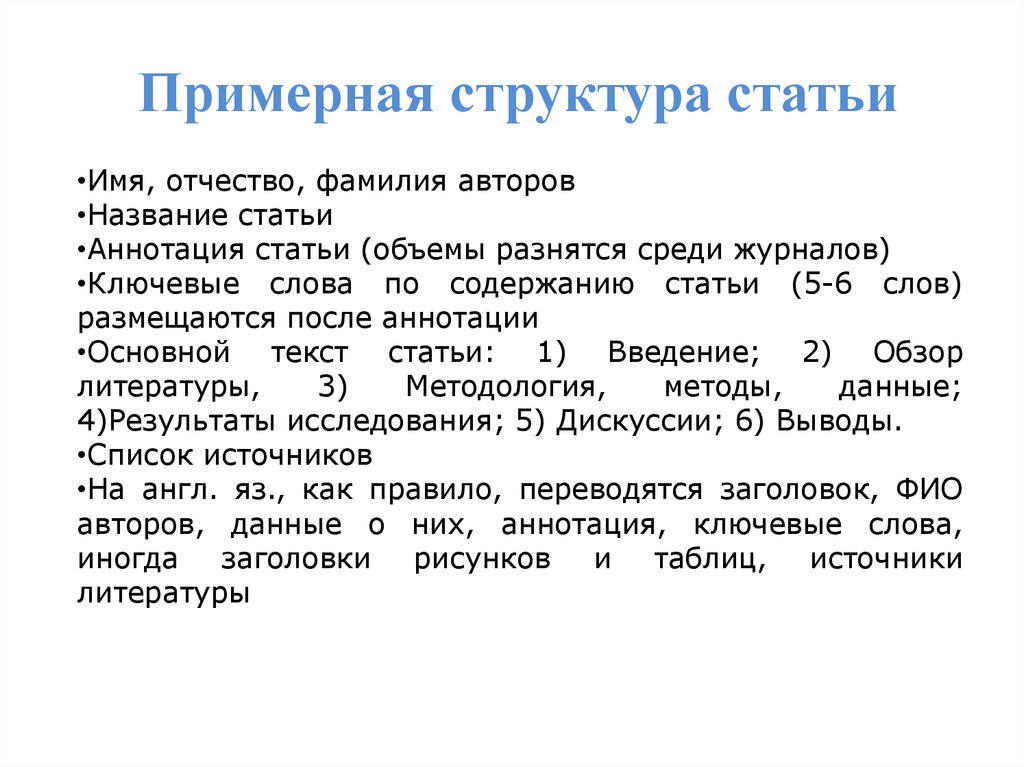 Примерная структура статьи

•Имя, отчество, фамилия авторов
•Название статьи
•Аннотация статьи (объемы разнятся среди журналов)
•Ключевые слова по содержанию статьи (5-6 слов) размещаются после аннотации
•Основной текст статьи: 1) Введение; 2) Обзор литературы, 3) Методология, методы, данные; 4)Результаты исследования; 5) Дискуссии; 6) Выводы.
•Список источников
•На англ. яз., как правило, переводятся заголовок, ФИО авторов, данные о них, аннотация, ключевые слова, иногда заголовки рисунков и таблиц, источники литературы